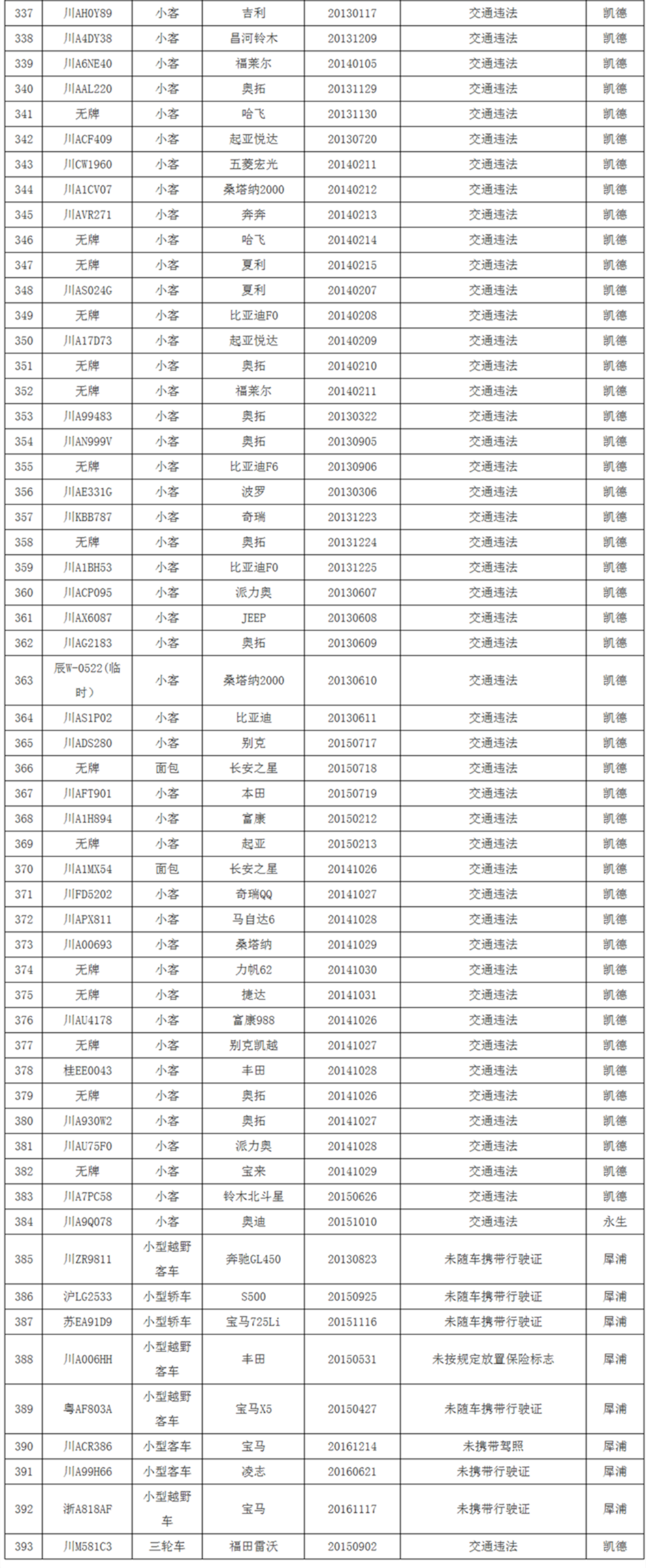 | 337 | 川AH0Y89 | 小客 | 吉利 | 20130117 | 交通违法 | 凯德 |
|---|---|---|---|---|---|---|
| 338 | 川A4DY38 | 小客 | 昌河铃木 | 20131209 | 交通违法 | 凯德 |
| 339 | 川A6NE40 | 小客 | 福莱尔 | 20140105 | 交通违法 | 凯德 |
| 340 | 川AAL220 | 小客 | 奥拓 | 20131129 | 交通违法 | 凯德 |
| 341 | 无牌 | 小客 | 哈飞 | 20131130 | 交通违法 | 凯德 |
| 342 | 川ACF409 | 小客 | 起亚悦达 | 20130720 | 交通违法 | 凯德 |
| 343 | 川CW1960 | 小客 | 五菱宏光 | 20140211 | 交通违法 | 凯德 |
| 344 | 川A1CV07 | 小客 | 桑塔纳2000 | 20140212 | 交通违法 | 凯德 |
| 345 | 川AVR271 | 小客 | 奔奔 | 20140213 | 交通违法 | 凯德 |
| 346 | 无牌 | 小客 | 哈飞 | 20140214 | 交通违法 | 凯德 |
| 347 | 无牌 | 小客 | 夏利 | 20140215 | 交通违法 | 凯德 |
| 348 | 川AS024G | 小客 | 夏利 | 20140207 | 交通违法 | 凯德 |
| 349 | 无牌 | 小客 | 比亚迪F0 | 20140208 | 交通违法 | 凯德 |
| 350 | 川A17D73 | 小客 | 起亚悦达 | 20140209 | 交通违法 | 凯德 |
| 351 | 无牌 | 小客 | 奥拓 | 20140210 | 交通违法 | 凯德 |
| 352 | 无牌 | 小客 | 福莱尔 | 20140211 | 交通违法 | 凯德 |
| 353 | 川A99483 | 小客 | 奥拓 | 20130322 | 交通违法 | 凯德 |
| 354 | 川AN999V | 小客 | 奥拓 | 20130905 | 交通违法 | 凯德 |
| 355 | 无牌 | 小客 | 比亚迪F6 | 20130906 | 交通违法 | 凯德 |
| 356 | 川AE331G | 小客 | 波罗 | 20130306 | 交通违法 | 凯德 |
| 357 | 川KBB787 | 小客 | 奇瑞 | 20131223 | 交通违法 | 凯德 |
| 358 | 无牌 | 小客 | 奥拓 | 20131224 | 交通违法 | 凯德 |
| 359 | 川A1BH53 | 小客 | 比亚迪F0 | 20131225 | 交通违法 | 凯德 |
| 360 | 川ACP095 | 小客 | 派力奥 | 20130607 | 交通违法 | 凯德 |
| 361 | 川AX6087 | 小客 | JEEP | 20130608 | 交通违法 | 凯德 |
| 362 | 川AG2183 | 小客 | 奥拓 | 20130609 | 交通违法 | 凯德 |
| 363 | 辰W-0522(临时) | 小客 | 桑塔纳2000 | 20130610 | 交通违法 | 凯德 |
| 364 | 川AS1P02 | 小客 | 比亚迪 | 20130611 | 交通违法 | 凯德 |
| 365 | 川ADS280 | 小客 | 别克 | 20150717 | 交通违法 | 凯德 |
| 366 | 无牌 | 面包 | 长安之星 | 20150718 | 交通违法 | 凯德 |
| 367 | 川AFT901 | 小客 | 本田 | 20150719 | 交通违法 | 凯德 |
| 368 | 川A1H894 | 小客 | 富康 | 20150212 | 交通违法 | 凯德 |
| 369 | 无牌 | 小客 | 起亚 | 20150213 | 交通违法 | 凯德 |
| 370 | 川A1MX54 | 面包 | 长安之星 | 20141026 | 交通违法 | 凯德 |
| 371 | 川FD5202 | 小客 | 奇瑞QQ | 20141027 | 交通违法 | 凯德 |
| 372 | 川APX811 | 小客 | 马自达6 | 20141028 | 交通违法 | 凯德 |
| 373 | 川A00693 | 小客 | 桑塔纳 | 20141029 | 交通违法 | 凯德 |
| 374 | 无牌 | 小客 | 力帆62 | 20141030 | 交通违法 | 凯德 |
| 375 | 无牌 | 小客 | 捷达 | 20141031 | 交通违法 | 凯德 |
| 376 | 川AU4178 | 小客 | 富康988 | 20141026 | 交通违法 | 凯德 |
| 377 | 无牌 | 小客 | 别克凯越 | 20141027 | 交通违法 | 凯德 |
| 378 | 桂EE0043 | 小客 | 丰田 | 20141028 | 交通违法 | 凯德 |
| 379 | 无牌 | 小客 | 奥拓 | 20141026 | 交通违法 | 凯德 |
| 380 | 川A930W2 | 小客 | 奥拓 | 20141027 | 交通违法 | 凯德 |
| 381 | 川AU75F0 | 小客 | 派力奥 | 20141028 | 交通违法 | 凯德 |
| 382 | 无牌 | 小客 | 宝来 | 20141029 | 交通违法 | 凯德 |
| 383 | 川A7PC58 | 小客 | 铃木北斗星 | 20150626 | 交通违法 | 凯德 |
| 384 | 川A9Q078 | 小客 | 奥迪 | 20151010 | 交通违法 | 永生 |
| 385 | 川ZR9811 | 小型越野客车 | 奔驰GL450 | 20130823 | 未随车携带行驶证 | 犀浦 |
| 386 | 沪LG2533 | 小型轿车 | S500 | 20150925 | 未随车携带行驶证 | 犀浦 |
| 387 | 苏EA91D9 | 小型轿车 | 宝马725Li | 20151116 | 未随车携带行驶证 | 犀浦 |
| 388 | 川A006HH | 小型越野客车 | 丰田 | 20150531 | 未按规定放置保险标志 | 犀浦 |
| 389 | 粤AF803A | 小型越野客车 | 宝马X5 | 20150427 | 未随车携带行驶证 | 犀浦 |
| 390 | 川ACR386 | 小型客车 | 宝马 | 20161214 | 未携带驾照 | 犀浦 |
| 391 | 川A99H66 | 小型客车 | 凌志 | 20160621 | 未携带行驶证 | 犀浦 |
| 392 | 浙A818AF | 小型越野车 | 宝马 | 20161117 | 未携带行驶证 | 犀浦 |
| 393 | 川M581C3 | 三轮车 | 福田雷沃 | 20150902 | 交通违法 | 凯德 |